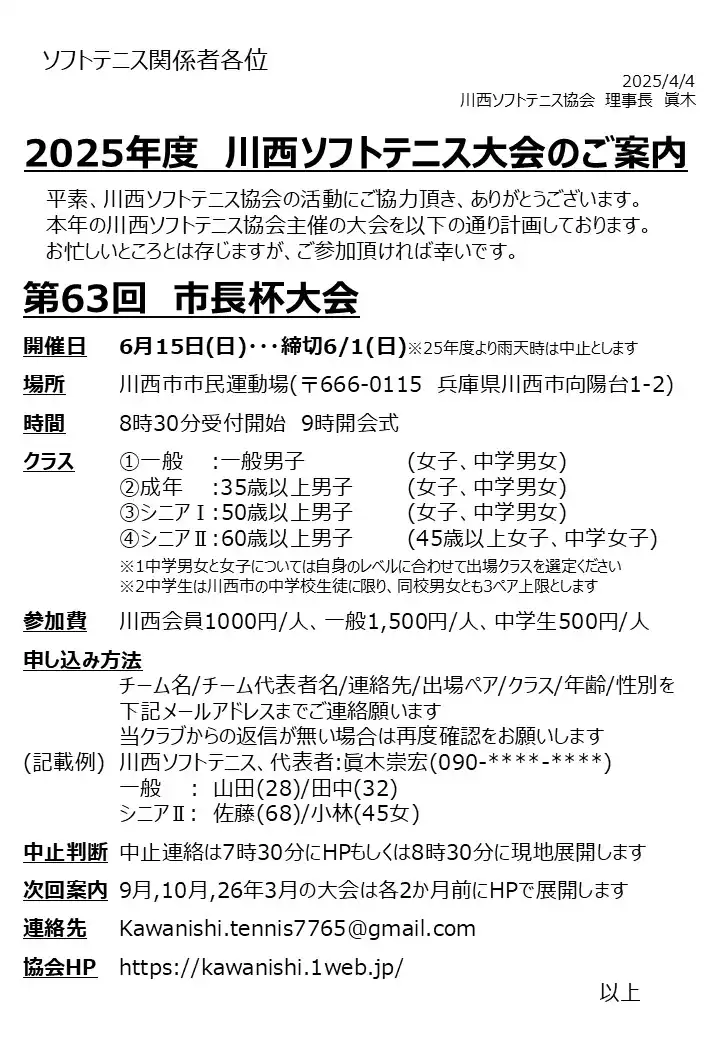 ソフトテニス関係者各位

2025/4/4
川西ソフトテニス協会 理事長 眞木

2025年度 川西ソフトテニス大会のご案内

平素、川西ソフトテニス協会の活動にご協力頂き、ありがとうございます。
本年の川西ソフトテニス協会主催の大会を以下の通り計画しております。
お忙しいところとは存じますが、ご参加頂ければ幸いです。

第63回 市長杯大会

開催日 6月15日(日)・・・締切6/1(日)※25年度より雨天時は中止とします

場所 川西市市民運動場(〒666-0115 兵庫県川西市向陽台1-2)

時間 8時30分受付開始 9時開会式

クラス ①一般 :一般男子 (女子、中学男女)
②成年 :35歳以上男子 (女子、中学男女)
③シニアⅠ:50歳以上男子 (女子、中学男女)
④シニアⅡ:60歳以上男子 (45歳以上女子、中学女子)
※1中学男女と女子については自身のレベルに合わせて出場クラスを選定ください
※2中学生は川西市の中学校生徒に限り、同校男女とも3ペア上限とします

参加費 川西会員1000円/人、一般1,500円/人、中学生500円/人

申し込み方法
チーム名/チーム代表者名/連絡先/出場ペア/クラス/年齢/性別を
下記メールアドレスまでご連絡願います
当クラブからの返信が無い場合は再度確認をお願いします
(記載例) 川西ソフトテニス、代表者:眞木崇宏(090-****-****)
一般 : 山田(28)/田中(32)
シニアⅡ: 佐藤(68)/小林(45女)

中止判断 中止連絡は7時30分にHPもしくは8時30分に現地展開します

次回案内 9月,10月,26年3月の大会は各2か月前にHPで展開します

連絡先 Kawanishi.tennis7765@gmail.com

協会HP https://kawanishi.1web.jp/

以上